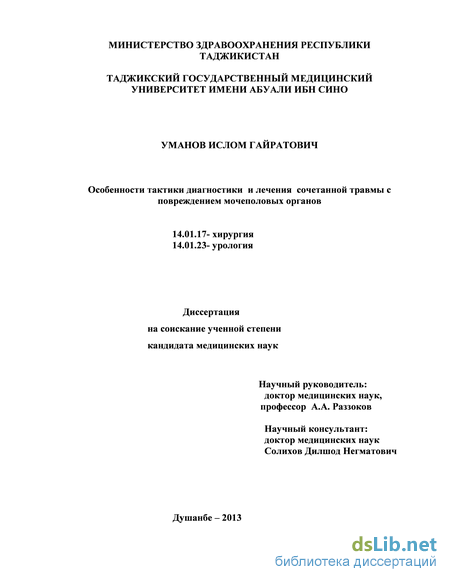 МИНИСТЕРСТВО ЗДРАВООХРАНЕНИЯ РЕСПУБЛИКИ ТАДЖИКИСТАН

ТАДЖИКСКИЙ ГОСУДАРСТВЕННЫЙ МЕДИЦИНСКИЙ УНИВЕРСИТЕТ ИМЕНИ АБУАЛИ ИБН СИНО

УМАНОВ ИСЛОМ ГАЙРАТОВИЧ

Особенности тактики диагностики и лечения сочетанной травмы с повреждением мочеполовых органов

14.01.17- хирургия
14.01.23- урология

Диссертация
на соискание ученной степени
кандидата медицинских наук

Научный руководитель:
доктор медицинских наук,
профессор А.А. Раззоков

Научный консультант:
доктор медицинских наук
Солихов Дилшод Негматович

Душанбе – 2013

dsLib.net
библиотека диссертаций